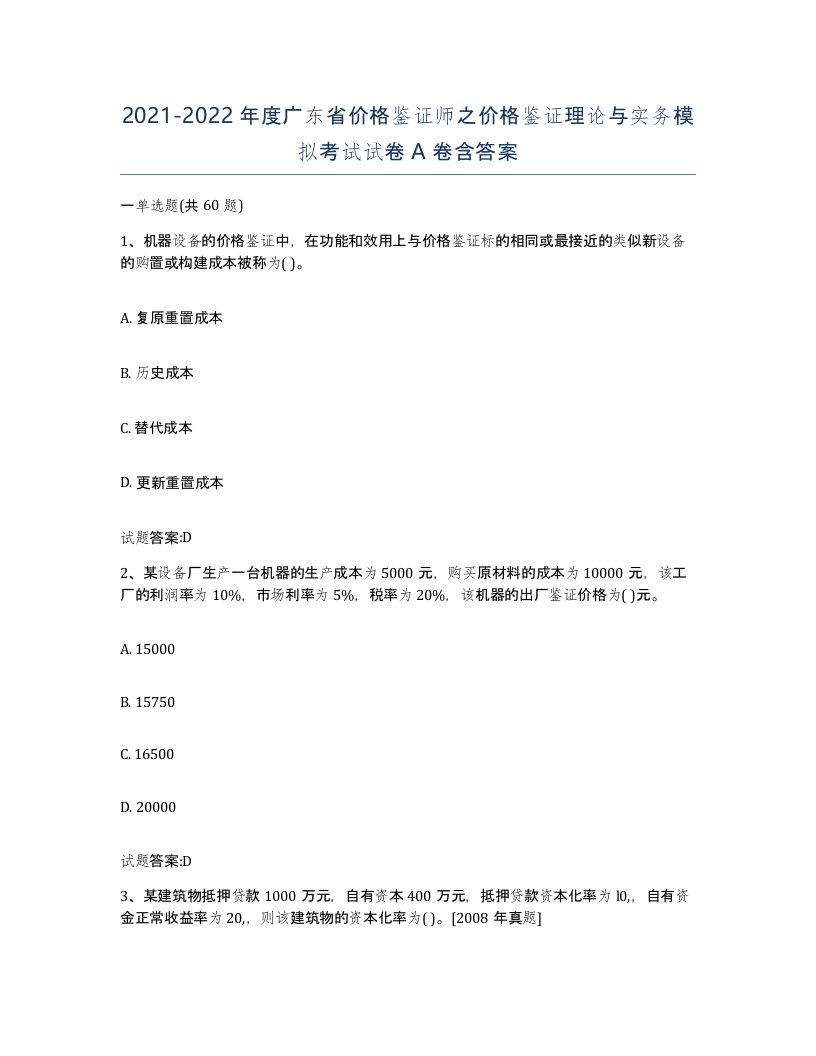 2021-2022年度广东省价格鉴证师之价格鉴证理论与实务模拟考试试卷A卷含答案

一单选题(共60题)

1、机器设备的价格鉴证中，在功能和效用上与价格鉴证标的相同或最接近的类似新设备的购置或构建成本被称为( )。

A. 复原重置成本

B. 历史成本

C. 替代成本

D. 更新重置成本

试题答案:D

2、某设备厂生产一台机器的生产成本为5000元，购买原材料的成本为10000元，该工厂的利润率为10%，市场利率为5%，税率为20%，该机器的出厂鉴证价格为( )元。

A. 15000

B. 15750

C. 16500

D. 20000

试题答案:D

3、某建筑物抵押贷款1000万元，自有资本400万元，抵押贷款资本化率为l0,，自有资金正常收益率为20,，则该建筑物的资本化率为( )。[2008年真题]